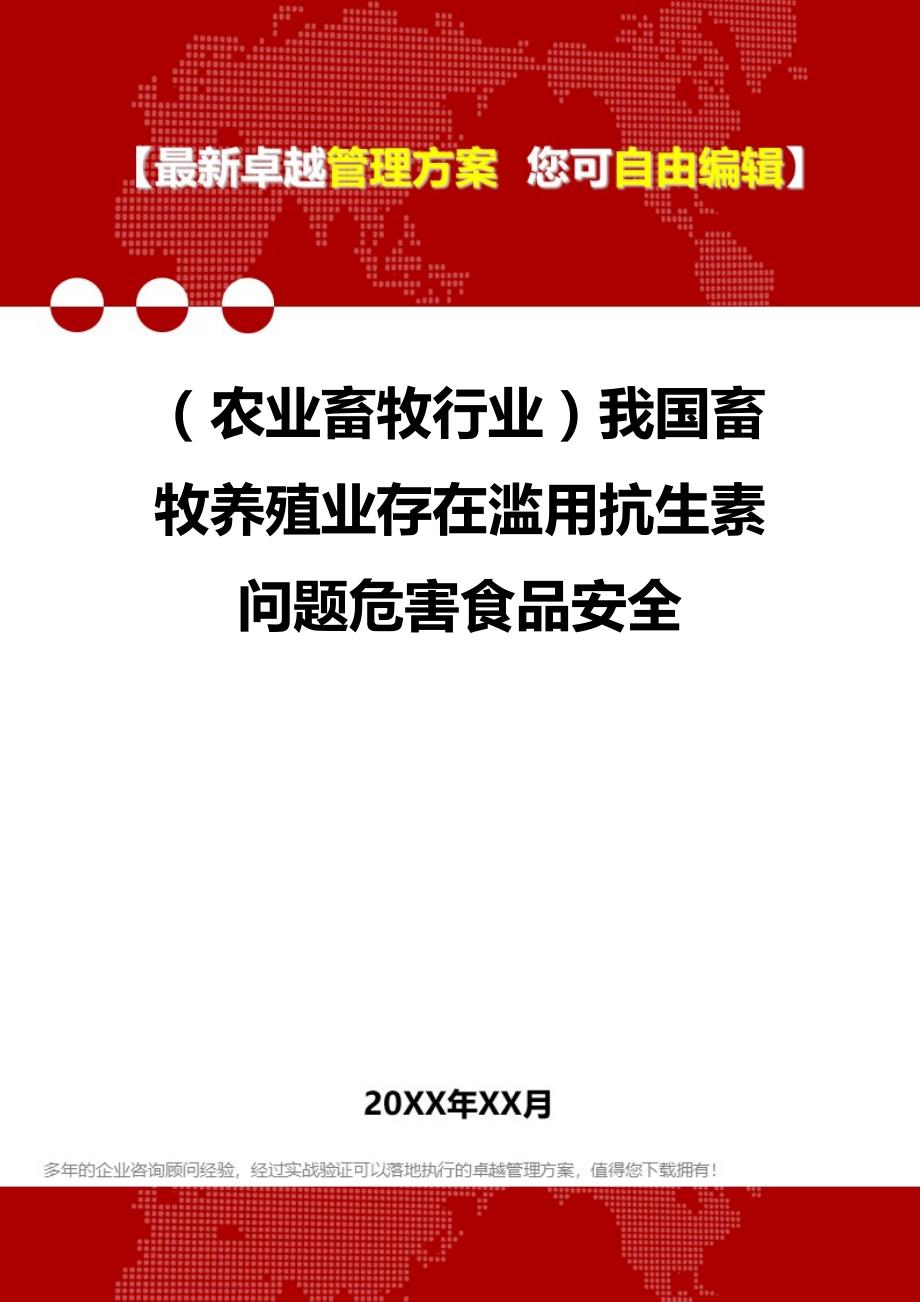 【最新卓越管理方案 您可自由编辑】

（农业畜牧行业）我国畜牧养殖业存在滥用抗生素问题危害食品安全

20XX年XX月

多年的企业咨询顾问经验，经过实战验证可以落地执行的卓越管理方案，值得您下载拥有！